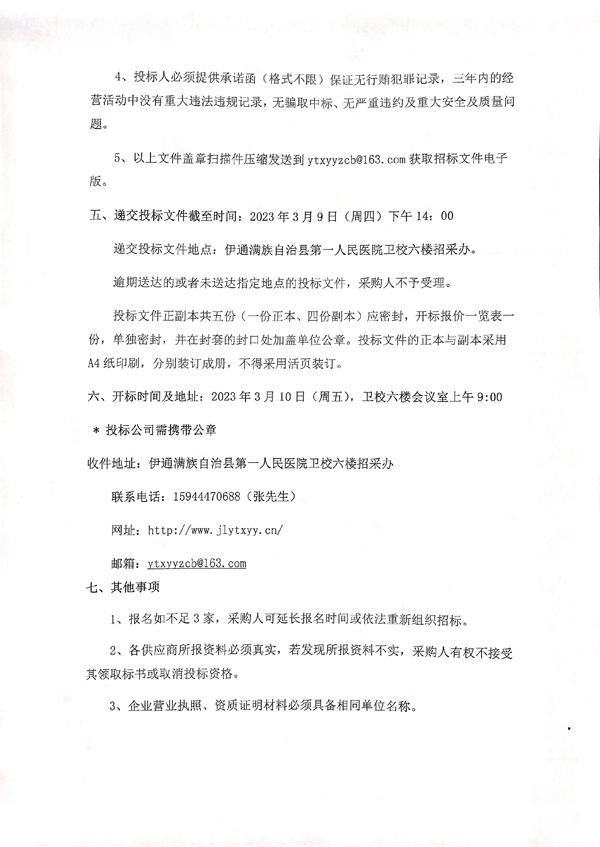 4、投标人必须提供承诺函（格式不限）保证无行贿犯罪记录，三年内的经营活动中没有重大违法违规记录，无骗取中标、无严重违约及重大安全及质量问题。

5、以上文件盖章扫描件压缩发送到 ytxyyzcb@163.com 获取招标文件电子版。

五、递交投标文件截至时间：2023 年 3 月 9 日（周四）下午 14：00

递交投标文件地点：伊通满族自治县第一人民医院卫校六楼招采办。

逾期送达的或者未送达指定地点的投标文件，采购人不予受理。

投标文件正副本共五份（一份正本、四份副本）应密封，开标报价一览表一份，单独密封，并在封套的封口处加盖单位公章。投标文件的正本与副本采用 A4 纸印刷，分别装订成册，不得采用活页装订。

六、开标时间及地址：2023 年 3 月 10 日（周五），卫校六楼会议室上午 9:00

＊ 投标公司需携带公章

收件地址：伊通满族自治县第一人民医院卫校六楼招采办

联系电话：15944470688（张先生）

网址：http://www.jlytxyy.cn/

邮箱：ytxyyzcb@163.com

七、其他事项

1、报名如不足 3 家，采购人可延长报名时间或依法重新组织招标。

2、各供应商所报资料必须真实，若发现所报资料不实，采购人有权不接受其领取标书或取消投标资格。

3、企业营业执照、资质证明材料必须具备相同单位名称。